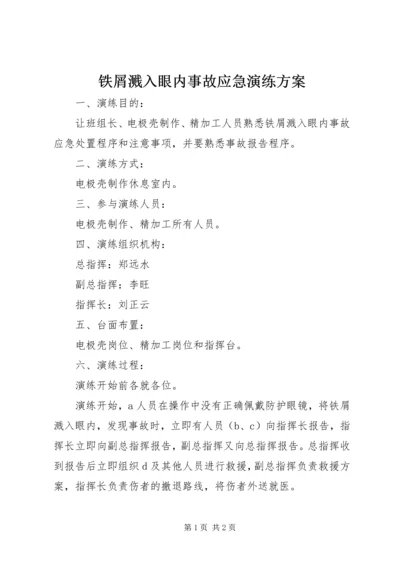 铁屑溅入眼内事故应急演练方案

一、演练目的：

让班组长、电极壳制作、精加工人员熟悉铁屑溅入眼内事故应急处置程序和注意事项，并要熟悉事故报告程序。

二、演练方式：

电极壳制作休息室内。

三、参与演练人员：

电极壳制作、精加工所有人员。

四、演练组织机构：

总指挥：郑远水

副总指挥：李旺

指挥长：刘正云

五、台面布置：

电极壳岗位、精加工岗位和指挥台。

六、演练过程：

演练开始前各就各位。

演练开始，a人员在操作中没有正确佩戴防护眼镜，将铁屑溅入眼内，发现事故时，立即有人员（b、c）向指挥长报告，指挥长立即向副总指挥报告，副总指挥又向总指挥报告。总指挥收到报告后立即组织d及其他人员进行救援，副总指挥负责救援方案，指挥长负责伤者的撤退路线，将伤者外送就医。

第1页 共2页